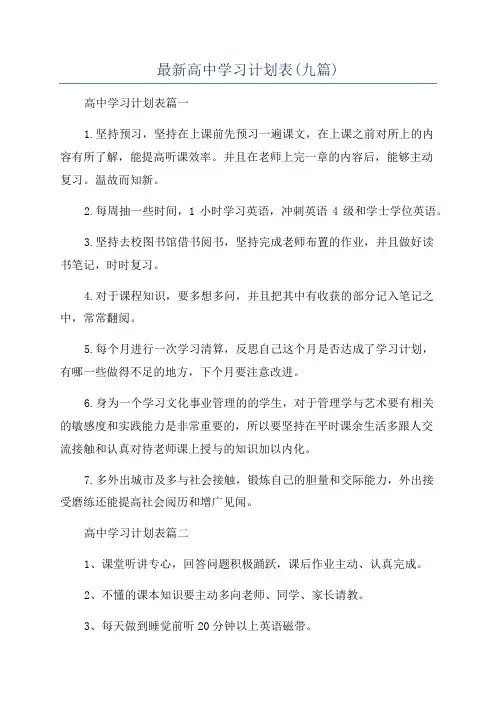 最新高中学习计划表(九篇)

高中学习计划表篇一

1.坚持预习，坚持在上课前先预习一遍课文，在上课之前对所上的内容有所了解，能提高听课效率。并且在老师上完一章的内容后，能够主动复习。温故而知新。

2.每周抽一些时间，1 小时学习英语，冲刺英语 4 级和学士学位英语。

3.坚持去校图书馆借书阅书，坚持完成老师布置的作业，并且做好读书笔记，时时复习。

4.对于课程知识，要多想多问，并且把其中有收获的部分记入笔记之中，常常翻阅。

5.每个月进行一次学习清算，反思自己这个月是否达成了学习计划，有哪一些做得不足的地方，下个月要注意改进。

6.身为一个学习文化事业管理的的学生，对于管理学与艺术要有相关的敏感度和实践能力是非常重要的，所以要坚持在平时课余生活多跟人交流接触和认真对待老师课上授与的知识加以内化。

7.多外出城市及多与社会接触，锻炼自己的胆量和交际能力，外出接受磨练还能提高社会阅历和增广见闻。

高中学习计划表篇二

1、课堂听讲专心，回答问题积极踊跃，课后作业主动、认真完成。

2、不懂的课本知识要主动多向老师、同学、家长请教。

3、每天做到睡觉前听 20 分钟以上英语磁带。